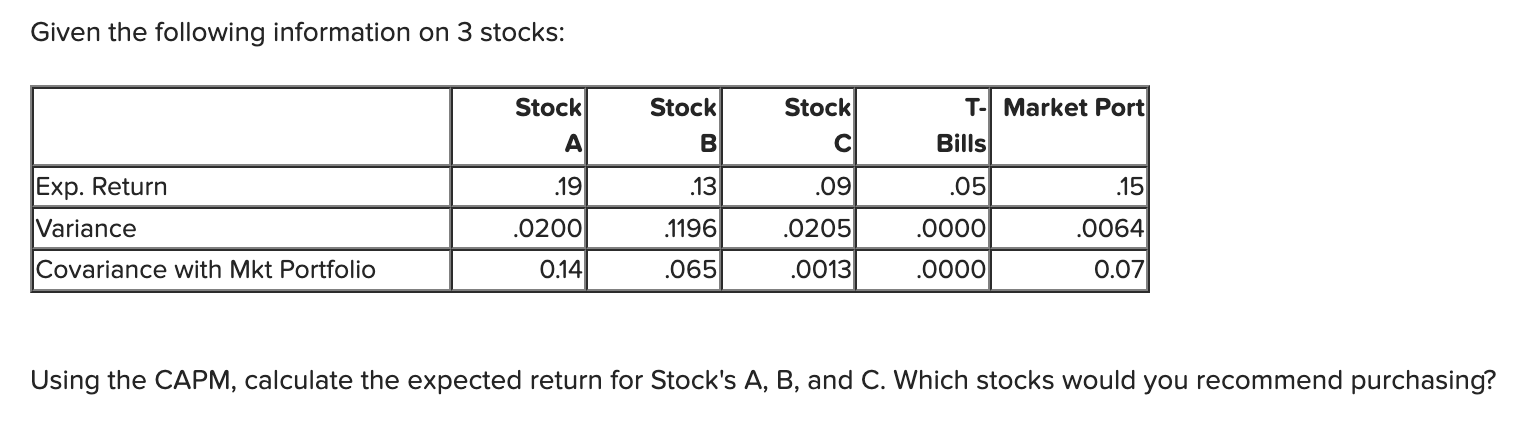 Given the following information on 3 stocks:

|  | Stock A | Stock B | Stock C | T-Bills | Market Port |
|---|---|---|---|---|---|
| Exp. Return | .19 | .13 | .09 | .05 | .15 |
| Variance | .0200 | .1196 | .0205 | .0000 | .0064 |
| Covariance with Mkt Portfolio | 0.14 | .065 | .0013 | .0000 | 0.07 |

Using the CAPM, calculate the expected return for Stock's A, B, and C. Which stocks would you recommend purchasing?